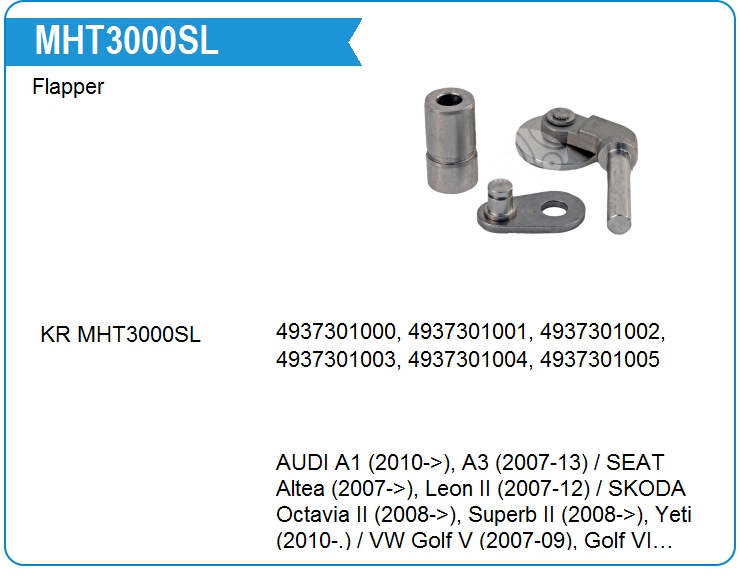 MHT3000SL

Flapper

KR MHT3000SL

4937301000, 4937301001, 4937301002, 4937301003, 4937301004, 4937301005

AUDI A1 (2010->), A3 (2007-13) / SEAT Altea (2007->), Leon II (2007-12) / SKODA Octavia II (2008->), Superb II (2008->), Yeti (2010-.) / VW Golf V (2007-09), Golf VI...